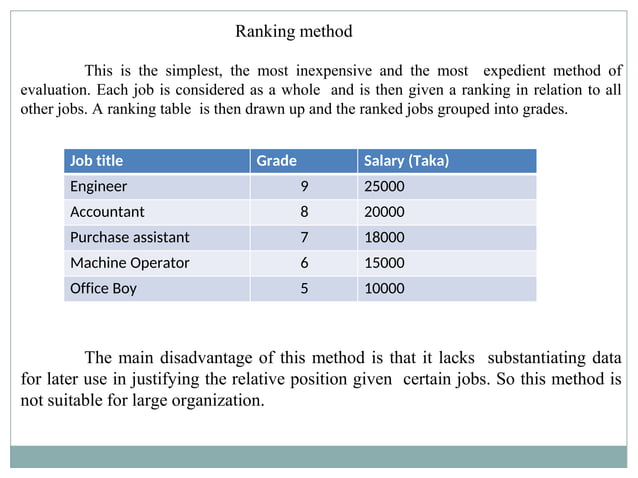 Ranking method

This is the simplest, the most inexpensive and the most expedient method of evaluation. Each job is considered as a whole and is then given a ranking in relation to all other jobs. A ranking table is then drawn up and the ranked jobs grouped into grades.

| Job title | Grade | Salary (Taka) |
|---|---|---|
| Engineer | 9 | 25000 |
| Accountant | 8 | 20000 |
| Purchase assistant | 7 | 18000 |
| Machine Operator | 6 | 15000 |
| Office Boy | 5 | 10000 |

The main disadvantage of this method is that it lacks substantiating data for later use in justifying the relative position given certain jobs. So this method is not suitable for large organization.